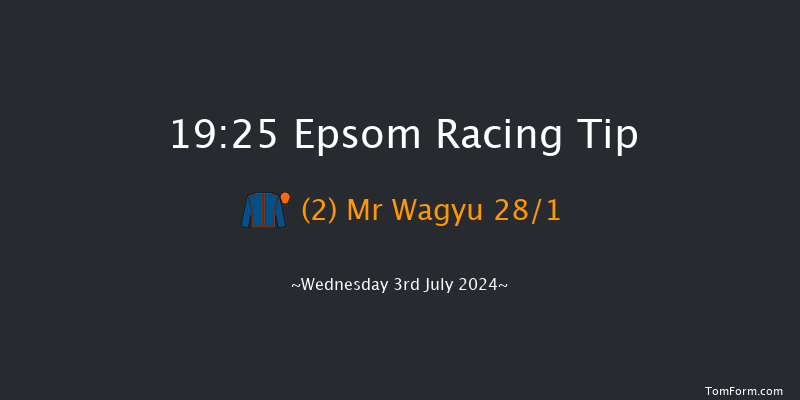 19:25 Epsom Racing Tip

(2) Mr Wagyu 28/1

~Wednesday 3rd July 2024~

TomForm.com